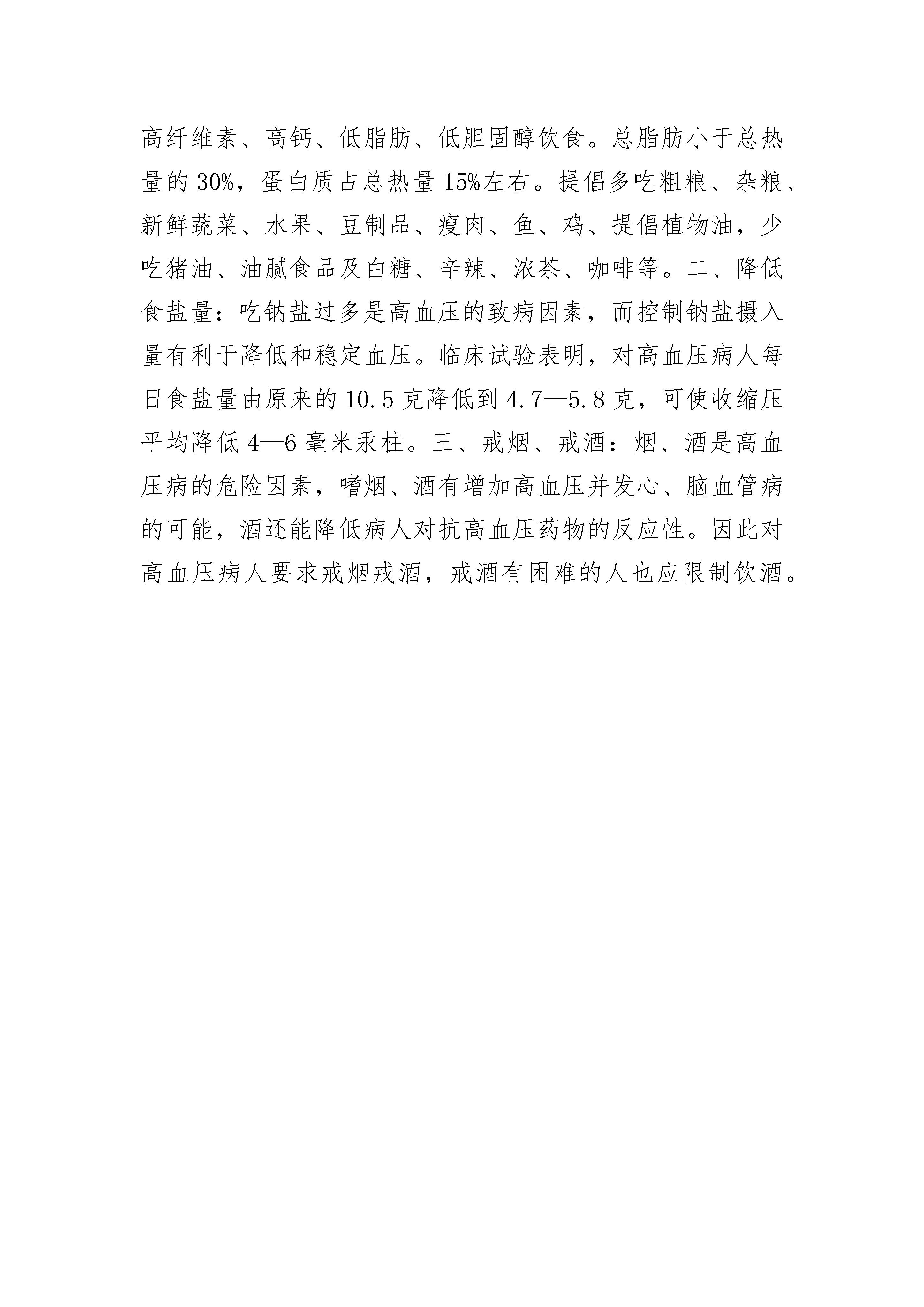 高纤维素、高钙、低脂肪、低胆固醇饮食。总脂肪小于总热量的 30%，蛋白质占总热量 15%左右。提倡多吃粗粮、杂粮、新鲜蔬菜、水果、豆制品、瘦肉、鱼、鸡、提倡植物油，少吃猪油、油腻食品及白糖、辛辣、浓茶、咖啡等。二、降低食盐量：吃钠盐过多是高血压的致病因素，而控制钠盐摄入量有利于降低和稳定血压。临床试验表明，对高血压病人每日食盐量由原来的 10.5 克降低到 4.7—5.8 克，可使收缩压平均降低 4—6 毫米汞柱。三、戒烟、戒酒：烟、酒是高血压病的危险因素，嗜烟、酒有增加高血压并发心、脑血管病的可能，酒还能降低病人对抗高血压药物的反应性。因此对高血压病人要求戒烟戒酒，戒酒有困难的人也应限制饮酒。